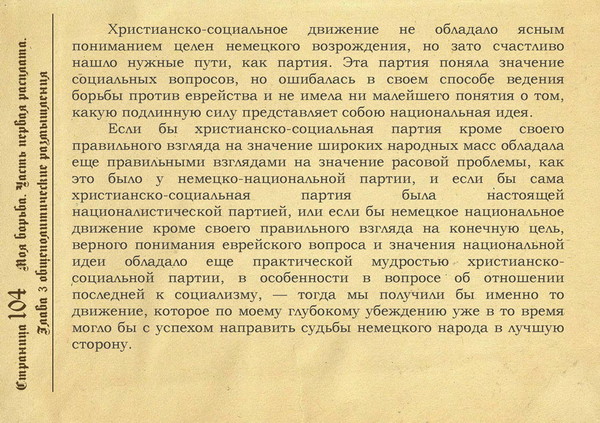 Страница 104 Моя борьба. Часть первая расплата.
Глава 3 общеполитические размышления

Христианско-социальное движение не обладало ясным пониманием целен немецкого возрождения, но зато счастливо нашло нужные пути, как партия. Эта партия поняла значение социальных вопросов, но ошибалась в своем способе ведения борьбы против еврейства и не имела ни малейшего понятия о том, какую подлинную силу представляет собою национальная идея.

Если бы христианско-социальная партия кроме своего правильного взгляда на значение широких народных масс обладала еще правильными взглядами на значение расовой проблемы, как это было у немецко-национальной партии, и если бы сама христианско-социальная партия была настоящей националистической партией, или если бы немецкое национальное движение кроме своего правильного взгляда на конечную цель, верного понимания еврейского вопроса и значения национальной идеи обладало еще практической мудростью христианско-социальной партии, в особенности в вопросе об отношении последней к социализму, — тогда мы получили бы именно то движение, которое по моему глубокому убеждению уже в то время могло бы с успехом направить судьбы немецкого народа в лучшую сторону.